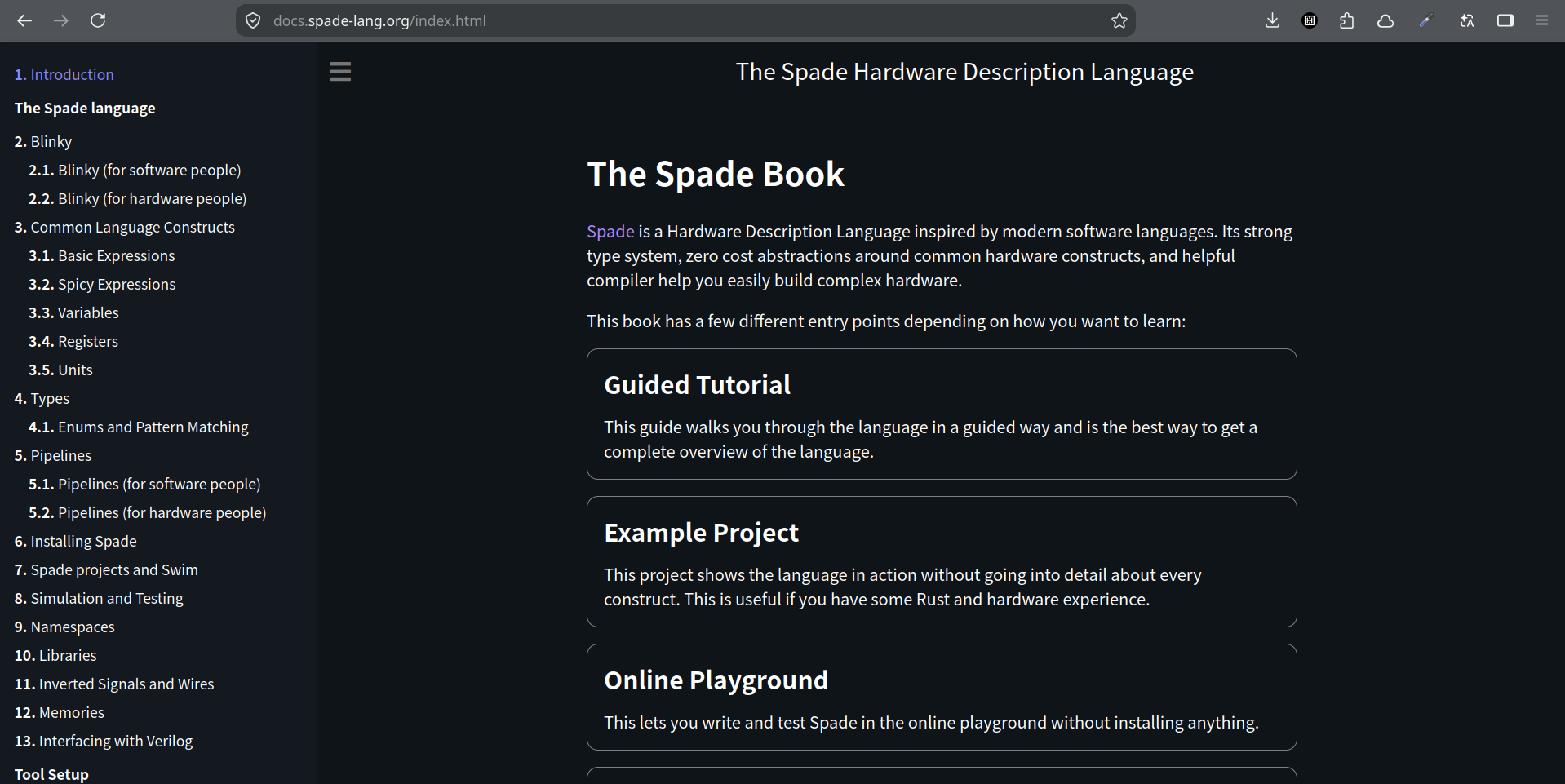 docs.spade-lang.org/index.html

1. Introduction
The Spade language
2. Blinky
2.1. Blinky (for software people)
2.2. Blinky (for hardware people)
3. Common Language Constructs
3.1. Basic Expressions
3.2. Spicy Expressions
3.3. Variables
3.4. Registers
3.5. Units
4. Types
4.1. Enums and Pattern Matching
5. Pipelines
5.1. Pipelines (for software people)
5.2. Pipelines (for hardware people)
6. Installing Spade
7. Spade projects and Swim
8. Simulation and Testing
9. Namespaces
10. Libraries
11. Inverted Signals and Wires
12. Memories
13. Interfacing with Verilog
Tool Setup

The Spade Hardware Description Language

The Spade Book

Spade is a Hardware Description Language inspired by modern software languages. Its strong type system, zero cost abstractions around common hardware constructs, and helpful compiler help you easily build complex hardware.

This book has a few different entry points depending on how you want to learn:

Guided Tutorial

This guide walks you through the language in a guided way and is the best way to get a complete overview of the language.

Example Project

This project shows the language in action without going into detail about every construct. This is useful if you have some Rust and hardware experience.

Online Playground

This lets you write and test Spade in the online playground without installing anything.